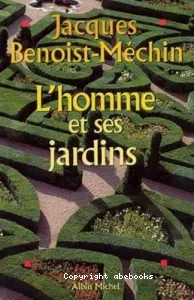 Jacques
Benoist-Méchin

L'homme
et ses
jardins

Copyright abebooks
Albin Michel